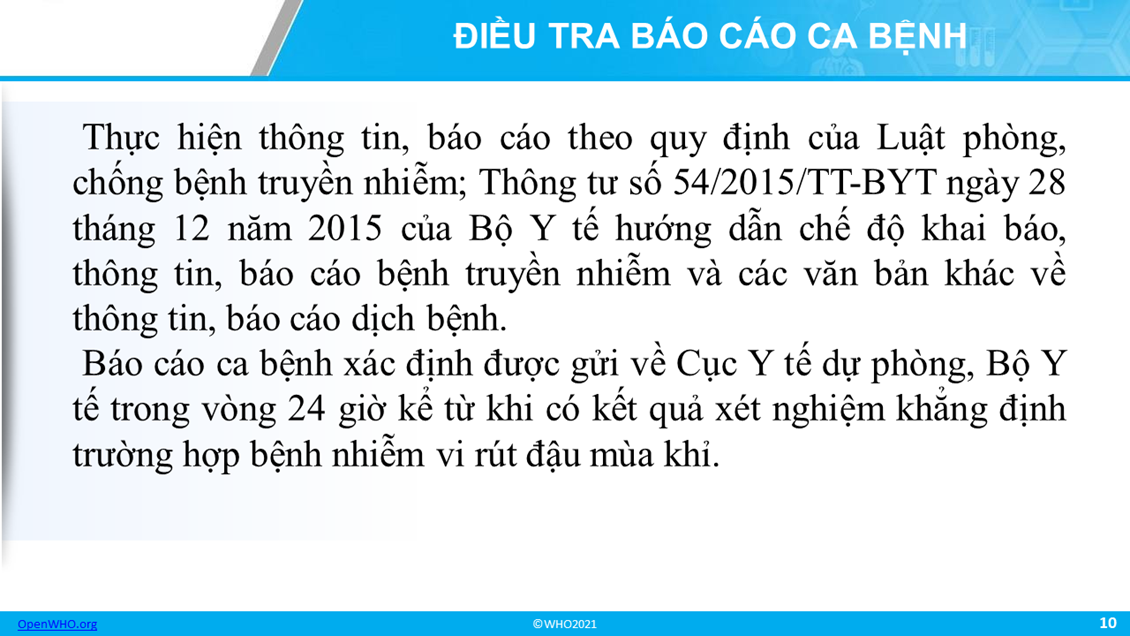 ĐIỀU TRA BÁO CÁO CA BỆNH

Thực hiện thông tin, báo cáo theo quy định của Luật phòng, chống bệnh truyền nhiễm; Thông tư số 54/2015/TT-BYT ngày 28 tháng 12 năm 2015 của Bộ Y tế hướng dẫn chế độ khai báo, thông tin, báo cáo bệnh truyền nhiễm và các văn bản khác về thông tin, báo cáo dịch bệnh.

Báo cáo ca bệnh xác định được gửi về Cục Y tế dự phòng, Bộ Y tế trong vòng 24 giờ kể từ khi có kết quả xét nghiệm khẳng định trường hợp bệnh nhiễm vi rút đậu mùa khỉ.

OpenWHO.org ©WHO2021 10